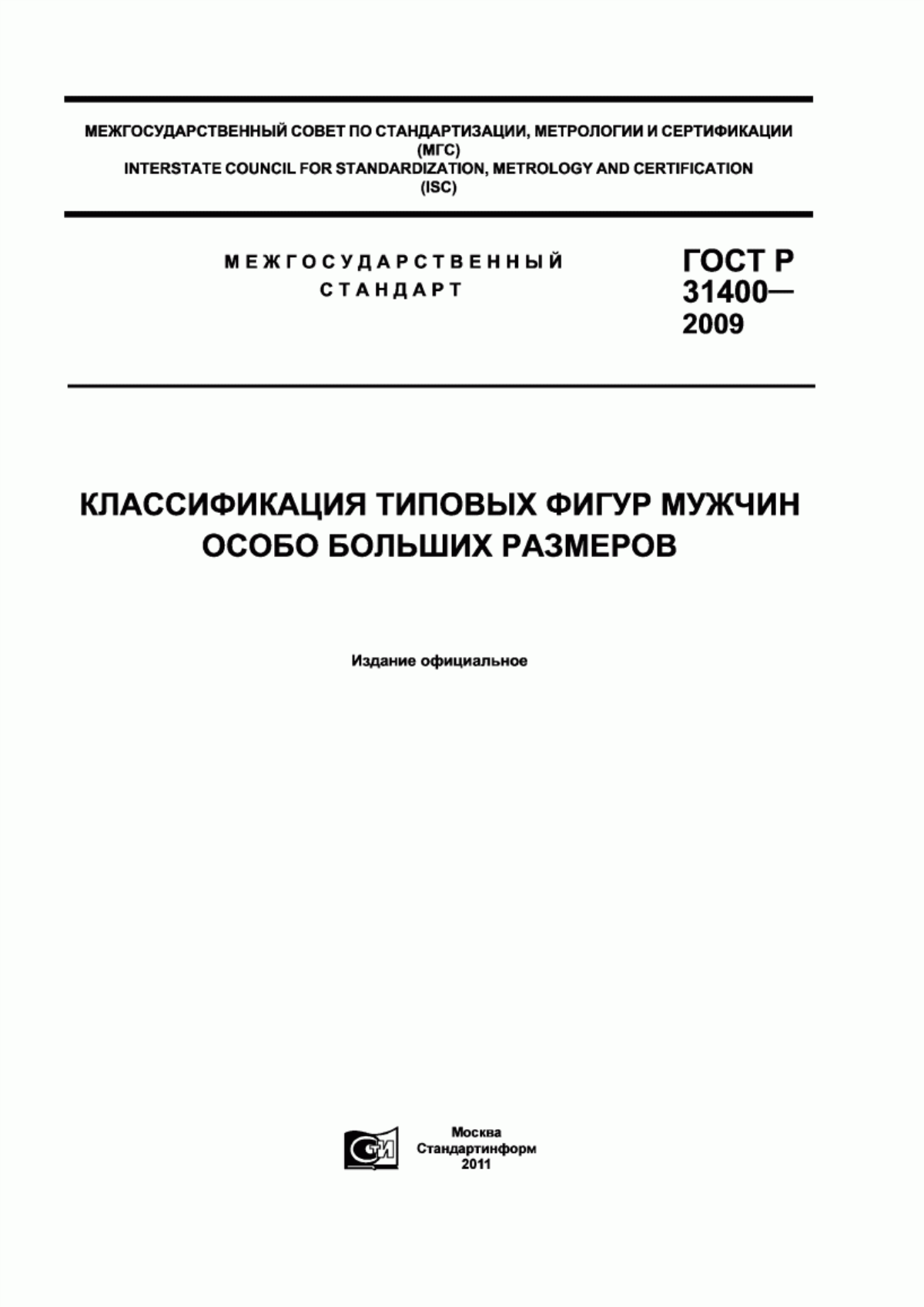 МЕЖГОСУДАРСТВЕННЫЙ СОВЕТ ПО СТАНДАРТИЗАЦИИ, МЕТРОЛОГИИ И СЕРТИФИКАЦИИ
(МГС)
INTERSTATE COUNCIL FOR STANDARDIZATION, METROLOGY AND CERTIFICATION
(ISC)

МЕЖГОСУДАРСТВЕННЫЙ
СТАНДАРТ

ГОСТ Р
31400—
2009

КЛАССИФИКАЦИЯ ТИПОВЫХ ФИГУР МУЖЧИН
ОСОБО БОЛЬШИХ РАЗМЕРОВ

Издание официальное

СТИ

Москва
Стандартинформ
2011